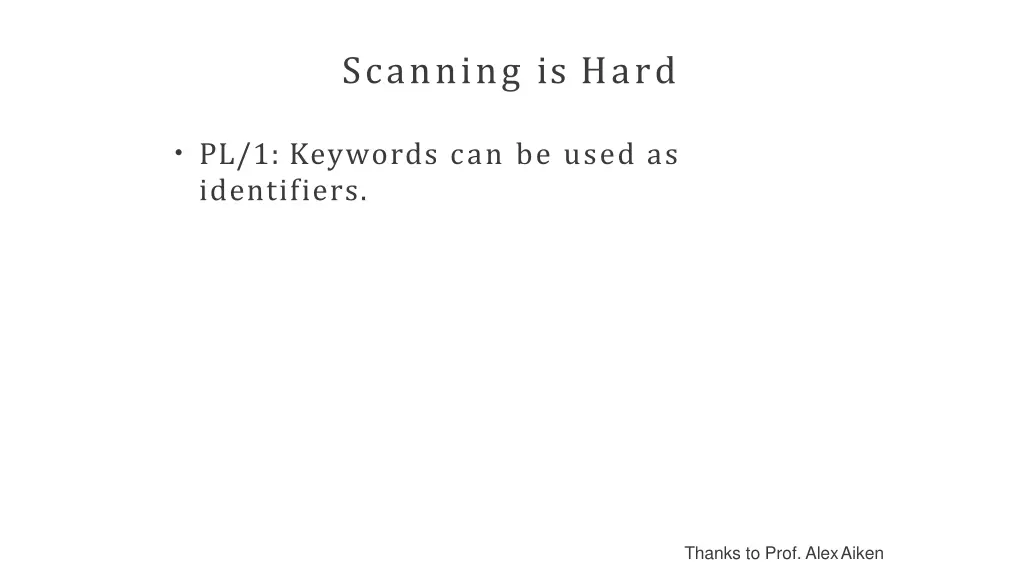 Scanning is Hard

• PL/1: Keywords can be used as identifiers.

Thanks to Prof. Alex Aiken